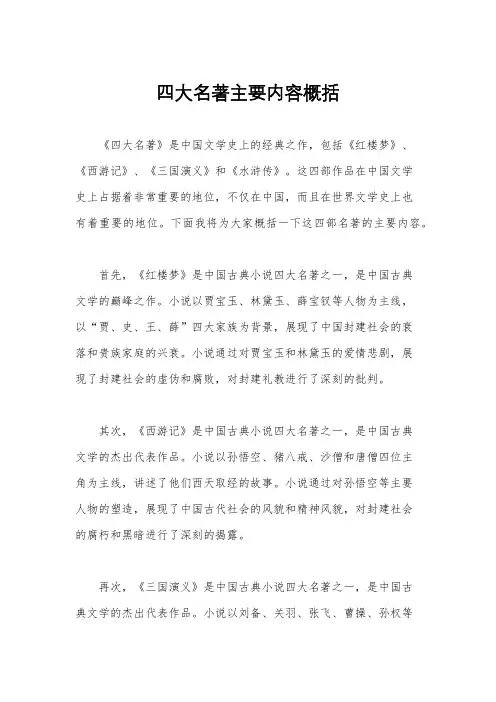 四大名著主要内容概括

《四大名著》是中国文学史上的经典之作，包括《红楼梦》、《西游记》、《三国演义》和《水浒传》。这四部作品在中国文学史上占据着非常重要的地位，不仅在中国，而且在世界文学史上也有着重要的地位。下面我将为大家概括一下这四部名著的主要内容。

首先，《红楼梦》是中国古典小说四大名著之一，是中国古典文学的巅峰之作。小说以贾宝玉、林黛玉、薛宝钗等人物为主线，以“贾、史、王、薛”四大家族为背景，展现了中国封建社会的衰落和贵族家庭的兴衰。小说通过对贾宝玉和林黛玉的爱情悲剧，展现了封建社会的虚伪和腐败，对封建礼教进行了深刻的批判。

其次，《西游记》是中国古典小说四大名著之一，是中国古典文学的杰出代表作品。小说以孙悟空、猪八戒、沙僧和唐僧四位主角为主线，讲述了他们西天取经的故事。小说通过对孙悟空等主要人物的塑造，展现了中国古代社会的风貌和精神风貌，对封建社会的腐朽和黑暗进行了深刻的揭露。

再次，《三国演义》是中国古典小说四大名著之一，是中国古典文学的杰出代表作品。小说以刘备、关羽、张飞、曹操、孙权等